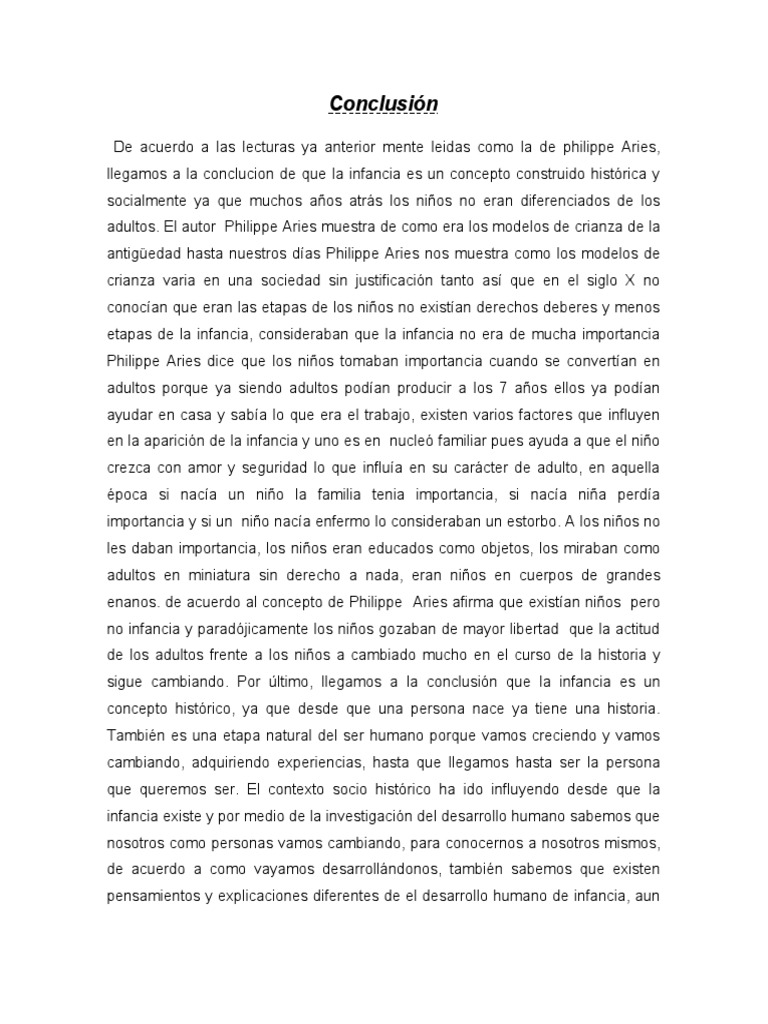 Conclusión

De acuerdo a las lecturas ya anterior mente leidas como la de philippe Aries, llegamos a la conclucion de que la infancia es un concepto construido histórica y socialmente ya que muchos años atrás los niños no eran diferenciados de los adultos. El autor Philippe Aries muestra de como era los modelos de crianza de la antigüedad hasta nuestros días Philippe Aries nos muestra como los modelos de crianza varia en una sociedad sin justificación tanto así que en el siglo X no conocían que eran las etapas de los niños no existían derechos deberes y menos etapas de la infancia, consideraban que la infancia no era de mucha importancia Philippe Aries dice que los niños tomaban importancia cuando se convertían en adultos porque ya siendo adultos podían producir a los 7 años ellos ya podían ayudar en casa y sabía lo que era el trabajo, existen varios factores que influyen en la aparición de la infancia y uno es en nucleó familiar pues ayuda a que el niño crezca con amor y seguridad lo que influía en su carácter de adulto, en aquella época si nacía un niño la familia tenia importancia, si nacía niña perdía importancia y si un niño nacía enfermo lo consideraban un estorbo. A los niños no les daban importancia, los niños eran educados como objetos, los miraban como adultos en miniatura sin derecho a nada, eran niños en cuerpos de grandes enanos. de acuerdo al concepto de Philippe Aries afirma que existían niños pero no infancia y paradójicamente los niños gozaban de mayor libertad que la actitud de los adultos frente a los niños a cambiado mucho en el curso de la historia y sigue cambiando. Por último, llegamos a la conclusión que la infancia es un concepto histórico, ya que desde que una persona nace ya tiene una historia. También es una etapa natural del ser humano porque vamos creciendo y vamos cambiando, adquiriendo experiencias, hasta que llegamos hasta ser la persona que queremos ser. El contexto socio histórico ha ido influyendo desde que la infancia existe y por medio de la investigación del desarrollo humano sabemos que nosotros como personas vamos cambiando, para conocernos a nosotros mismos, de acuerdo a como vayamos desarrollándonos, también sabemos que existen pensamientos y explicaciones diferentes de el desarrollo humano de infancia, aun